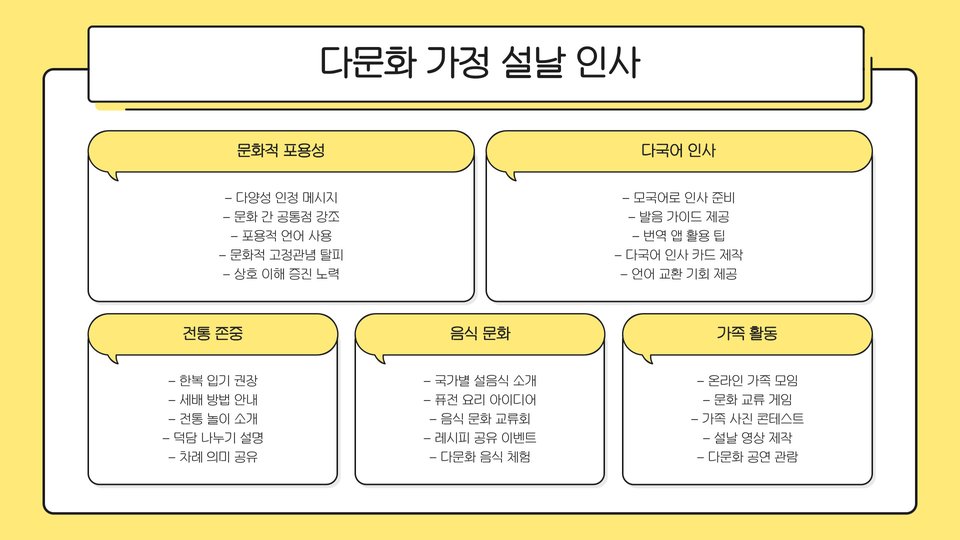 다문화 가정 설날 인사

문화적 포용성

– 다양성 인정 메시지
– 문화 간 공통점 강조
– 포용적 언어 사용
– 문화적 고정관념 탈피
– 상호 이해 증진 노력

다국어 인사

– 모국어로 인사 준비
– 발음 가이드 제공
– 번역 앱 활용 팁
– 다국어 인사 카드 제작
– 언어 교환 기회 제공

전통 존중

– 한복 입기 권장
– 세배 방법 안내
– 전통 놀이 소개
– 덕담 나누기 설명
– 차례 의미 공유

음식 문화

– 국가별 설음식 소개
– 퓨전 요리 아이디어
– 음식 문화 교류회
– 레시피 공유 이벤트
– 다문화 음식 체험

가족 활동

– 온라인 가족 모임
– 문화 교류 게임
– 가족 사진 콘테스트
– 설날 영상 제작
– 다문화 공연 관람